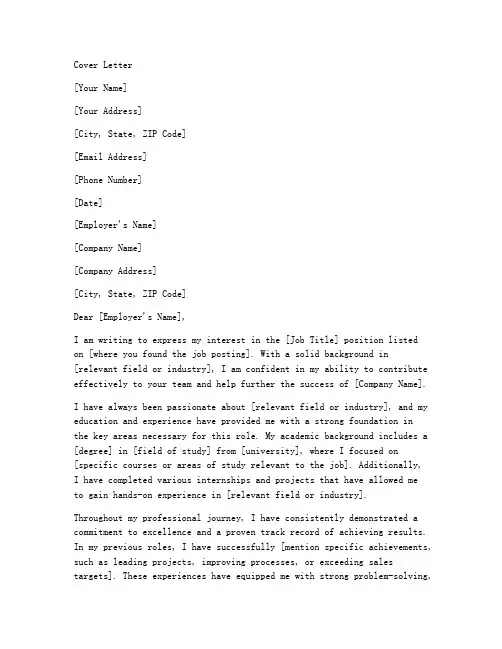 Cover Letter

[Your Name]

[Your Address]

[City, State, ZIP Code]

[Email Address]

[Phone Number]

[Date]

[Employer's Name]

[Company Name]

[Company Address]

[City, State, ZIP Code]

Dear [Employer's Name],

I am writing to express my interest in the [Job Title] position listed on [where you found the job posting]. With a solid background in [relevant field or industry], I am confident in my ability to contribute effectively to your team and help further the success of [Company Name].

I have always been passionate about [relevant field or industry], and my education and experience have provided me with a strong foundation in the key areas necessary for this role. My academic background includes a [degree] in [field of study] from [university], where I focused on [specific courses or areas of study relevant to the job]. Additionally, I have completed various internships and projects that have allowed me to gain hands-on experience in [relevant field or industry].

Throughout my professional journey, I have consistently demonstrated a commitment to excellence and a proven track record of achieving results. In my previous roles, I have successfully [mention specific achievements, such as leading projects, improving processes, or exceeding sales targets]. These experiences have equipped me with strong problem-solving,